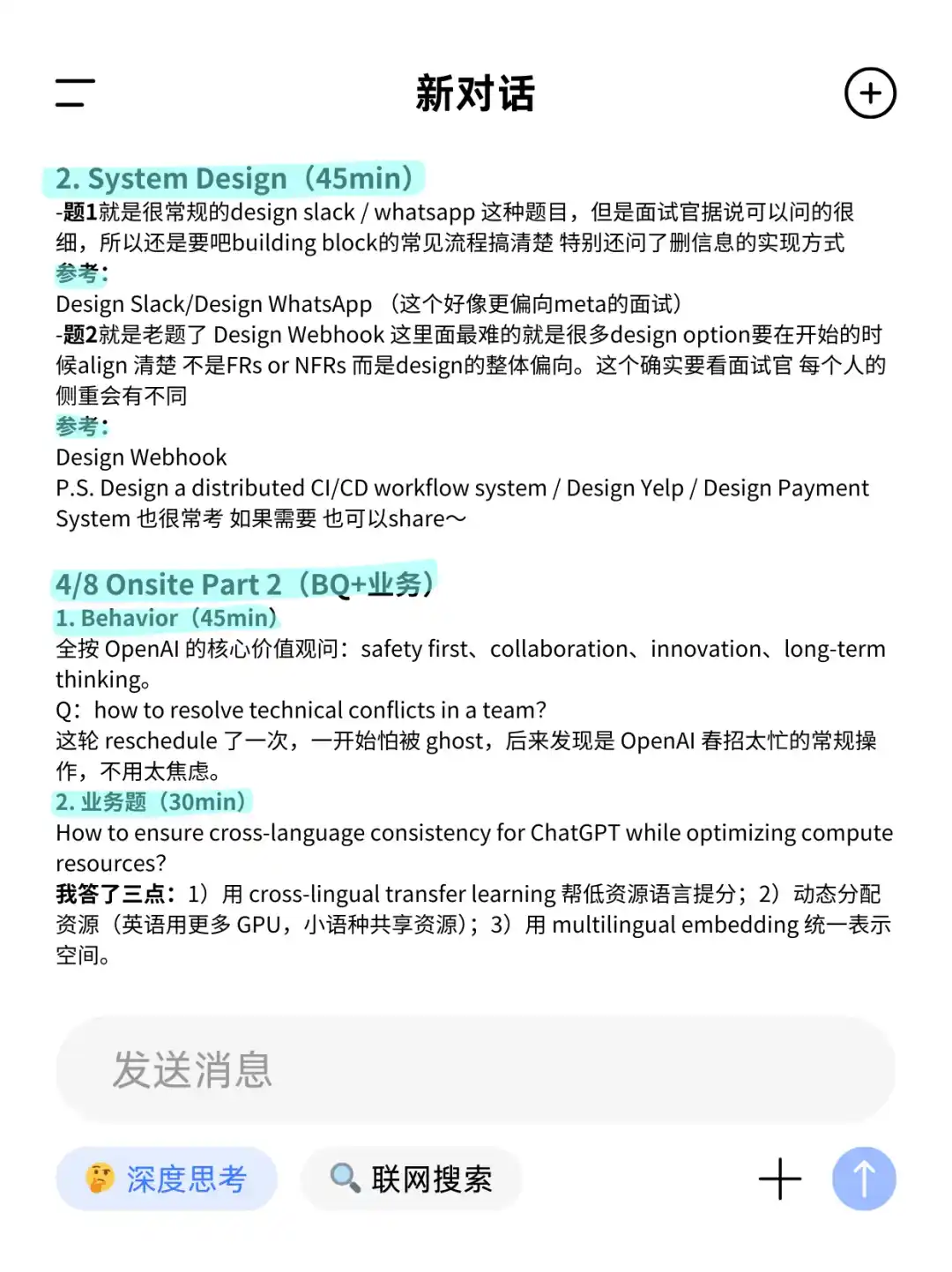 新对话

2. System Design（45min）
-题1就是很常规的design slack / whatsapp 这种题目，但是面试官据说可以问的很细，所以还是要吧building block的常见流程搞清楚 特别还问了删信息的实现方式
参考：
Design Slack/Design WhatsApp （这个好像更偏向meta的面试）
-题2就是老题了 Design Webhook 这里面最难的就是很多design option要在开始的时候align 清楚 不是FRs or NFRs 而是design的整体偏向。这个确实要看面试官 每个人的侧重会有不同
参考：
Design Webhook
P.S. Design a distributed CI/CD workflow system / Design Yelp / Design Payment System 也很常考 如果需要 也可以share～

4/8 Onsite Part 2（BQ+业务）
1. Behavior（45min）
全按 OpenAI 的核心价值观问：safety first、collaboration、innovation、long-term thinking。
Q：how to resolve technical conflicts in a team?
这轮 reschedule 了一次，一开始怕被 ghost，后来发现是 OpenAI 春招太忙的常规操作，不用太焦虑。
2. 业务题（30min）
How to ensure cross-language consistency for ChatGPT while optimizing compute resources?
我答了三点：1）用 cross-lingual transfer learning 帮低资源语言提分；2）动态分配资源（英语用更多 GPU，小语种共享资源）；3）用 multilingual embedding 统一表示空间。

发送消息

深度思考
联网搜索